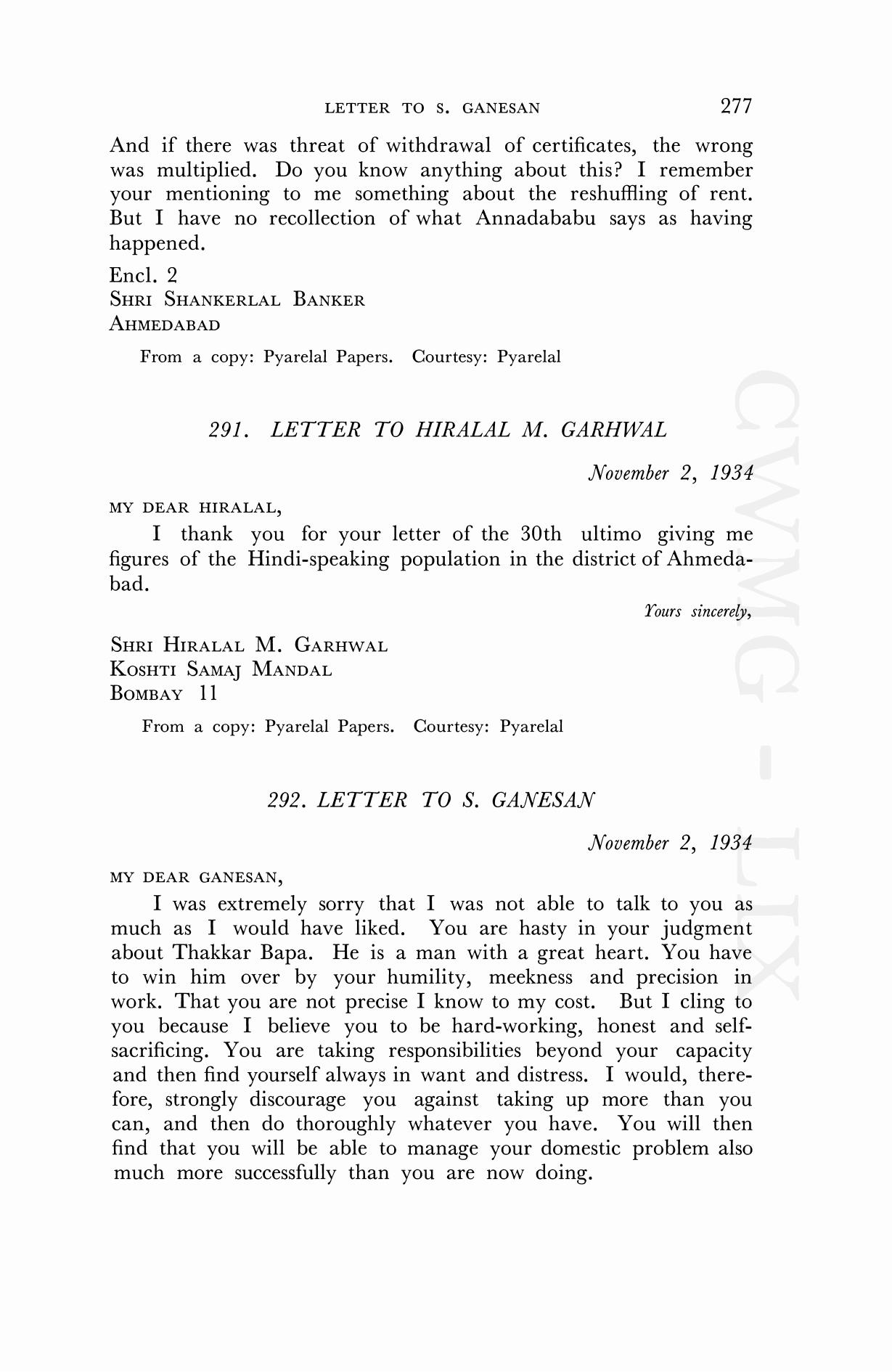 LETTER TO S. GANESAN 277

And if there was threat of withdrawal of certificates, the wrong was multiplied. Do you know anything about this? I remember your mentioning to me something about the reshuffling of rent. But I have no recollection of what Annadababu says as having happened.

Encl. 2
SHRI SHANKERLAL BANKER
AHMEDABAD

From a copy: Pyarelal Papers. Courtesy: Pyarelal

291. LETTER TO HIRALAL M. GARHWAL

November 2, 1934

MY DEAR HIRALAL,

I thank you for your letter of the 30th ultimo giving me figures of the Hindi-speaking population in the district of Ahmedabad.

Yours sincerely,

SHRI HIRALAL M. GARHWAL
KOSHTI SAMAJ MANDAL
BOMBAY 11

From a copy: Pyarelal Papers. Courtesy: Pyarelal

292. LETTER TO S. GANESAN

November 2, 1934

MY DEAR GANESAN,

I was extremely sorry that I was not able to talk to you as much as I would have liked. You are hasty in your judgment about Thakkar Bapa. He is a man with a great heart. You have to win him over by your humility, meekness and precision in work. That you are not precise I know to my cost. But I cling to you because I believe you to be hard-working, honest and self-sacrificing. You are taking responsibilities beyond your capacity and then find yourself always in want and distress. I would, therefore, strongly discourage you against taking up more than you can, and then do thoroughly whatever you have. You will then find that you will be able to manage your domestic problem also much more successfully than you are now doing.

CWMG - LIX